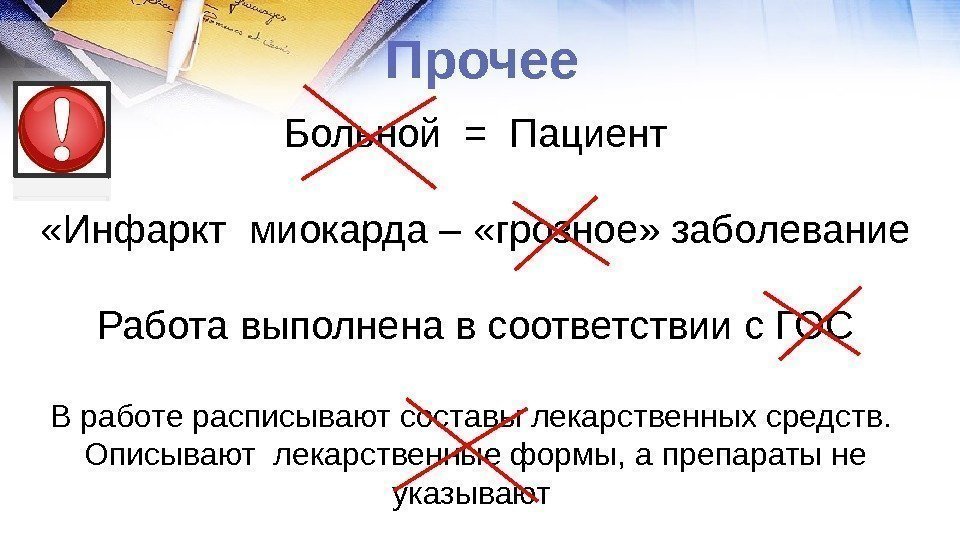 Прочее

Больной = Пациент

«Инфаркт миокарда – «грозное» заболевание

Работа выполнена в соответствии с ГОС

В работе расписывают составы лекарственных средств. Описывают лекарственные формы, а препараты не указывают